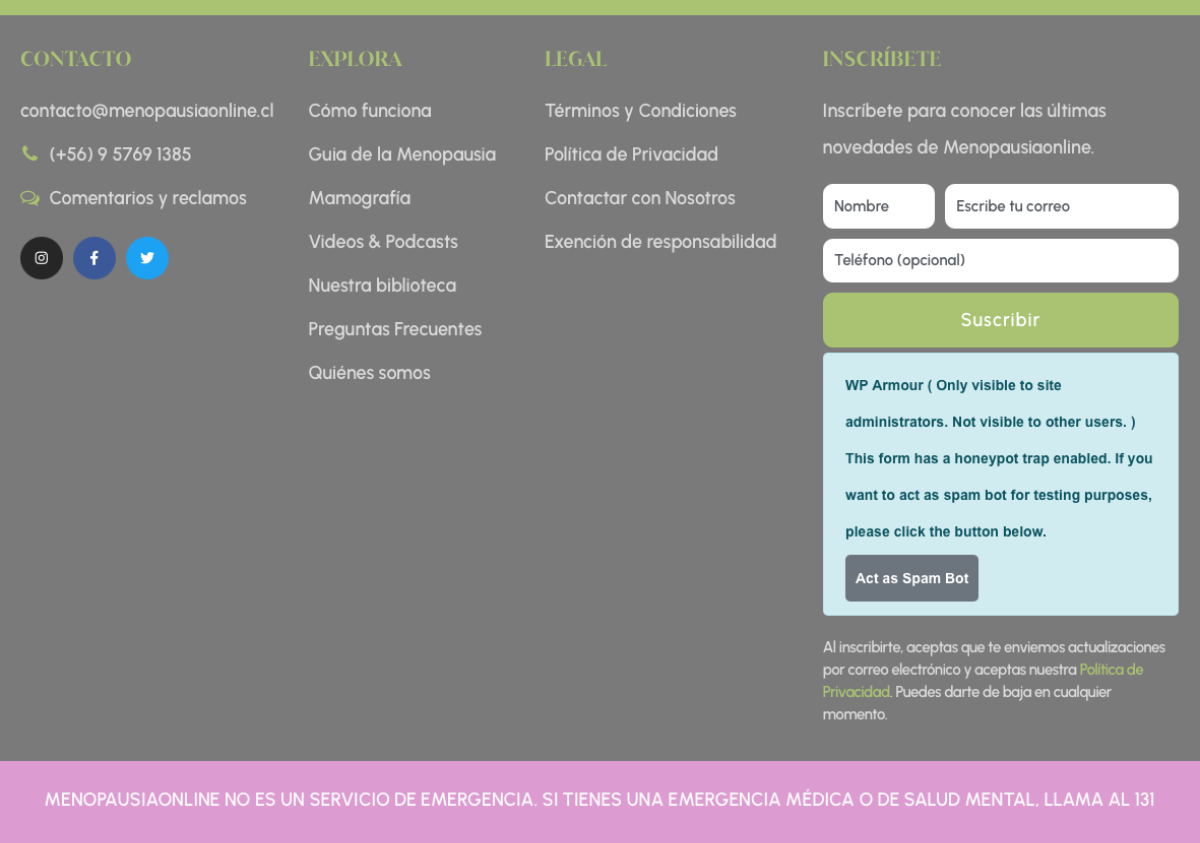 CONTACTO

contacto@menopausiaonline.cl

(+56) 9 5769 1385

Comentarios y reclamos

EXPLORA

Cómo funciona

Guia de la Menopausia

Mamografía

Videos & Podcasts

Nuestra biblioteca

Preguntas Frecuentes

Quiénes somos

LEGAL

Términos y Condiciones

Política de Privacidad

Contactar con Nosotros

Exención de responsabilidad

INSCRÍBETE

Inscríbete para conocer las últimas novedades de Menopausiaonline.

Nombre

Escribe tu correo

Teléfono (opcional)

Suscribir

WP Armour ( Only visible to site administrators. Not visible to other users. )

This form has a honeypot trap enabled. If you want to act as spam bot for testing purposes, please click the button below.

Act as Spam Bot

Al inscribirte, aceptas que te enviemos actualizaciones por correo electrónico y aceptas nuestra Política de Privacidad. Puedes darte de baja en cualquier momento.

MENOPAUSIAONLINE NO ES UN SERVICIO DE EMERGENCIA. SI TIENES UNA EMERGENCIA MÉDICA O DE SALUD MENTAL, LLAMA AL 131